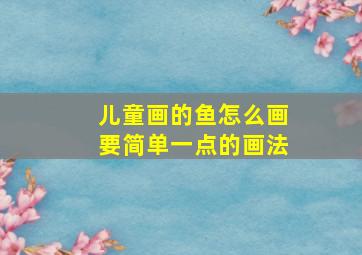 儿童画的鱼怎么画
要简单一点的画法